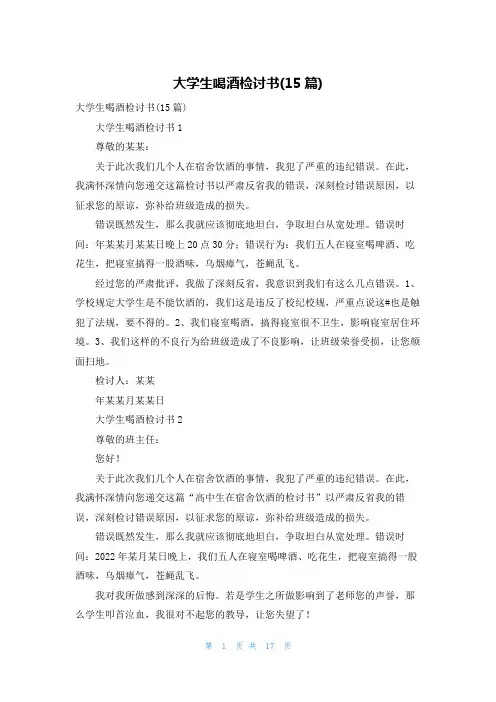 大学生喝酒检讨书(15 篇)

大学生喝酒检讨书(15 篇)

大学生喝酒检讨书 1

尊敬的某某：

关于此次我们几个人在宿舍饮酒的事情，我犯了严重的违纪错误。在此，我满怀深情向您递交这篇检讨书以严肃反省我的错误，深刻检讨错误原因，以征求您的原谅，弥补给班级造成的损失。

错误既然发生，那么我就应该彻底地坦白，争取坦白从宽处理。错误时间：年某某月某某日晚上 20 点 30 分；错误行为：我们五人在寝室喝啤酒、吃花生，把寝室搞得一股酒味，乌烟瘴气，苍蝇乱飞。

经过您的严肃批评，我做了深刻反省，我意识到我们有这么几点错误。1、学校规定大学生是不能饮酒的，我们这是违反了校纪校规，严重点说这#也是触犯了法规，要不得的。2、我们寝室喝酒，搞得寝室很不卫生，影响寝室居住环境。3、我们这样的不良行为给班级造成了不良影响，让班级荣誉受损，让您颜面扫地。

检讨人：某某

年某某月某某日

大学生喝酒检讨书 2

尊敬的班主任：

您好！

关于此次我们几个人在宿舍饮酒的事情，我犯了严重的违纪错误。在此，我满怀深情向您递交这篇“高中生在宿舍饮酒的检讨书”以严肃反省我的错误，深刻检讨错误原因，以征求您的原谅，弥补给班级造成的损失。

错误既然发生，那么我就应该彻底地坦白，争取坦白从宽处理。错误时间：2022 年某月某日晚上，我们五人在寝室喝啤酒、吃花生，把寝室搞得一股酒味，乌烟瘴气，苍蝇乱飞。

我对我所做感到深深的后悔。若是学生之所做影响到了老师您的声誉，那么学生叩首泣血，我很对不起您的教导，让您失望了！

第 1 页 共 17 页